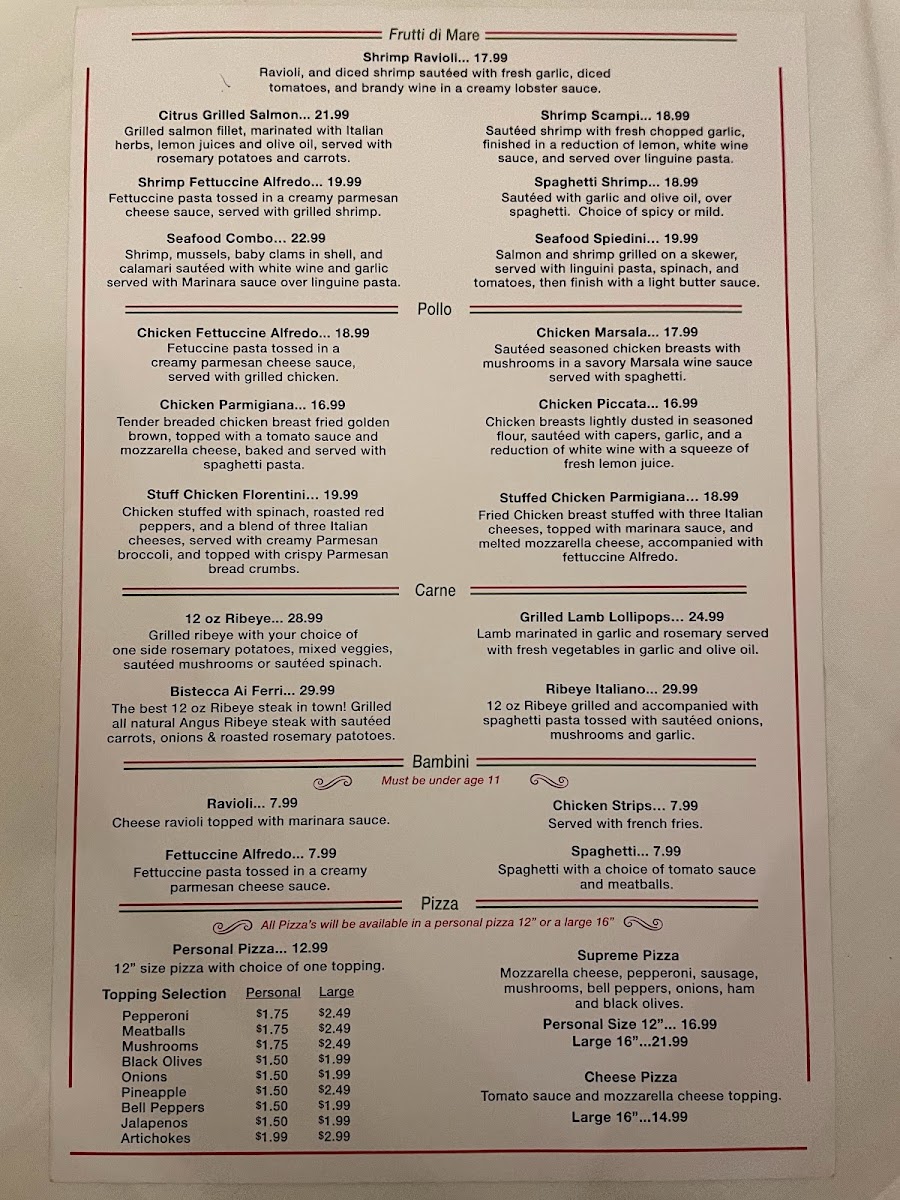 Frutti di Mare

Shrimp Ravioli... 17.99
Ravioli, and diced shrimp sautéed with fresh garlic, diced tomatoes, and brandy wine in a creamy lobster sauce.

Citrus Grilled Salmon... 21.99
Grilled salmon fillet, marinated with Italian herbs, lemon juices and olive oil, served with rosemary potatoes and carrots.

Shrimp Fettuccine Alfredo... 19.99
Fettuccine pasta tossed in a creamy parmesan cheese sauce, served with grilled shrimp.

Seafood Combo... 22.99
Shrimp, mussels, baby clams in shell, and calamari sautéed with white wine and garlic served with Marinara sauce over linguine pasta.

Shrimp Scampi... 18.99
Sautéed shrimp with fresh chopped garlic, finished in a reduction of lemon, white wine sauce, and served over linguine pasta.

Spaghetti Shrimp... 18.99
Sautéed with garlic and olive oil, over spaghetti. Choice of spicy or mild.

Seafood Spiedini... 19.99
Salmon and shrimp grilled on a skewer, served with linguini pasta, spinach, and tomatoes, then finish with a light butter sauce.

Pollo

Chicken Fettuccine Alfredo... 18.99
Fetuccine pasta tossed in a creamy parmesan cheese sauce, served with grilled chicken.

Chicken Parmigiana... 16.99
Tender breaded chicken breast fried golden brown, topped with a tomato sauce and mozzarella cheese, baked and served with spaghetti pasta.

Stuff Chicken Florentini... 19.99
Chicken stuffed with spinach, roasted red peppers, and a blend of three Italian cheeses, served with creamy Parmesan broccoli, and topped with crispy Parmesan bread crumbs.

Chicken Marsala... 17.99
Sautéed seasoned chicken breasts with mushrooms in a savory Marsala wine sauce served with spaghetti.

Chicken Piccata... 16.99
Chicken breasts lightly dusted in seasoned flour, sautéed with capers, garlic, and a reduction of white wine with a squeeze of fresh lemon juice.

Stuffed Chicken Parmigiana... 18.99
Fried Chicken breast stuffed with three Italian cheeses, topped with marinara sauce, and melted mozzarella cheese, accompanied with fettuccine Alfredo.

Carne

12 oz Ribeye... 28.99
Grilled ribeye with your choice of one side rosemary potatoes, mixed veggies, sautéed mushrooms or sautéed spinach.

Bistecca Ai Ferri... 29.99
The best 12 oz Ribeye steak in town! Grilled all natural Angus Ribeye steak with sautéed carrots, onions & roasted rosemary patotoes.

Grilled Lamb Lollipops... 24.99
Lamb marinated in garlic and rosemary served with fresh vegetables in garlic and olive oil.

Ribeye Italiano... 29.99
12 oz Ribeye grilled and accompanied with spaghetti pasta tossed with sautéed onions, mushrooms and garlic.

Bambini
Must be under age 11

Ravioli... 7.99
Cheese ravioli topped with marinara sauce.

Fettuccine Alfredo... 7.99
Fettuccine pasta tossed in a creamy parmesan cheese sauce.

Chicken Strips... 7.99
Served with french fries.

Spaghetti... 7.99
Spaghetti with a choice of tomato sauce and meatballs.

Pizza
All Pizza's will be available in a personal pizza 12" or a large 16"

Personal Pizza... 12.99
12" size pizza with choice of one topping.

| Topping Selection | Personal | Large |
|---|---|---|
| Pepperoni | $1.75 | $2.49 |
| Meatballs | $1.75 | $2.49 |
| Mushrooms | $1.75 | $2.49 |
| Black Olives | $1.50 | $1.99 |
| Onions | $1.50 | $1.99 |
| Pineapple | $1.50 | $2.49 |
| Bell Peppers | $1.50 | $1.99 |
| Jalapenos | $1.50 | $1.99 |
| Artichokes | $1.99 | $2.99 |

Supreme Pizza
Mozzarella cheese, pepperoni, sausage, mushrooms, bell peppers, onions, ham and black olives.
Personal Size 12"... 16.99
Large 16"...21.99

Cheese Pizza
Tomato sauce and mozzarella cheese topping.
Large 16"...14.99